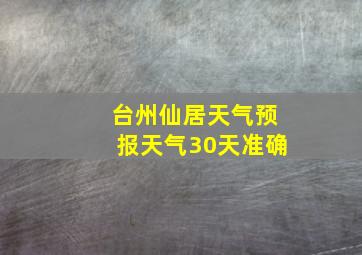 台州仙居天气预报天气30天准确